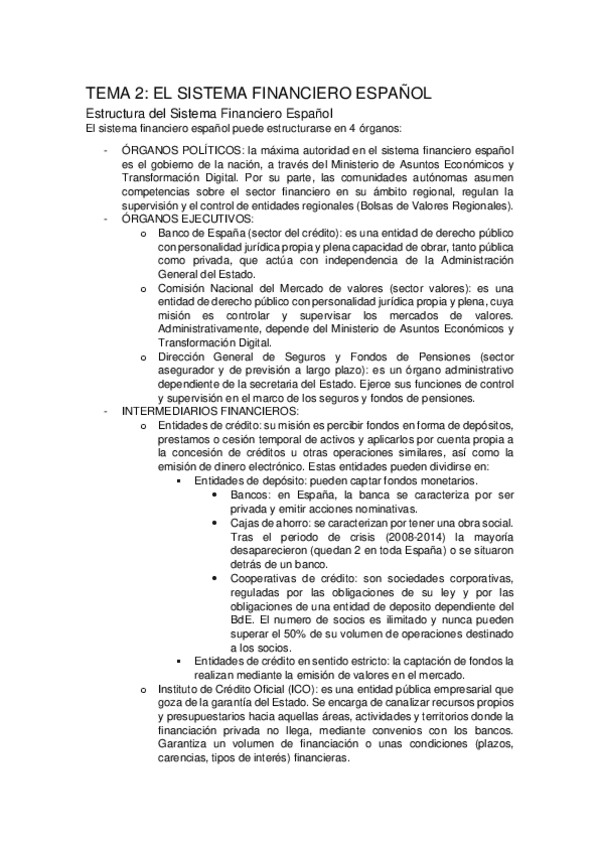 TEMA 2: EL SISTEMA FINANCIERO ESPAÑOL

Estructura del Sistema Financiero Español

El sistema financiero español puede estructurarse en 4 órganos:

- ÓRGANOS POLÍTICOS: la máxima autoridad en el sistema financiero español es el gobierno de la nación, a través del Ministerio de Asuntos Económicos y Transformación Digital. Por su parte, las comunidades autónomas asumen competencias sobre el sector financiero en su ámbito regional, regulan la supervisión y el control de entidades regionales (Bolsas de Valores Regionales).
- ÓRGANOS EJECUTIVOS:
  o Banco de España (sector del crédito): es una entidad de derecho público con personalidad jurídica propia y plena capacidad de obrar, tanto pública como privada, que actúa con independencia de la Administración General del Estado.
  o Comisión Nacional del Mercado de valores (sector valores): es una entidad de derecho público con personalidad jurídica propia y plena, cuya misión es controlar y supervisar los mercados de valores. Administrativamente, depende del Ministerio de Asuntos Económicos y Transformación Digital.
  o Dirección General de Seguros y Fondos de Pensiones (sector asegurador y de previsión a largo plazo): es un órgano administrativo dependiente de la secretaria del Estado. Ejerce sus funciones de control y supervisión en el marco de los seguros y fondos de pensiones.
- INTERMEDIARIOS FINANCIEROS:
  o Entidades de crédito: su misión es percibir fondos en forma de depósitos, prestamos o cesión temporal de activos y aplicarlos por cuenta propia a la concesión de créditos u otras operaciones similares, así como la emisión de dinero electrónico. Estas entidades pueden dividirse en:
    ▪ Entidades de depósito: pueden captar fondos monetarios.
      • Bancos: en España, la banca se caracteriza por ser privada y emitir acciones nominativas.
      • Cajas de ahorro: se caracterizan por tener una obra social. Tras el periodo de crisis (2008-2014) la mayoría desaparecieron (quedan 2 en toda España) o se situaron detrás de un banco.
      • Cooperativas de crédito: son sociedades corporativas, reguladas por las obligaciones de su ley y por las obligaciones de una entidad de deposito dependiente del BdE. El numero de socios es ilimitado y nunca pueden superar el 50% de su volumen de operaciones destinado a los socios.
    ▪ Entidades de crédito en sentido estricto: la captación de fondos la realizan mediante la emisión de valores en el mercado.
  o Instituto de Crédito Oficial (ICO): es una entidad pública empresarial que goza de la garantía del Estado. Se encarga de canalizar recursos propios y presupuestarios hacia aquellas áreas, actividades y territorios donde la financiación privada no llega, mediante convenios con los bancos. Garantiza un volumen de financiación o unas condiciones (plazos, carencias, tipos de interés) financieras.